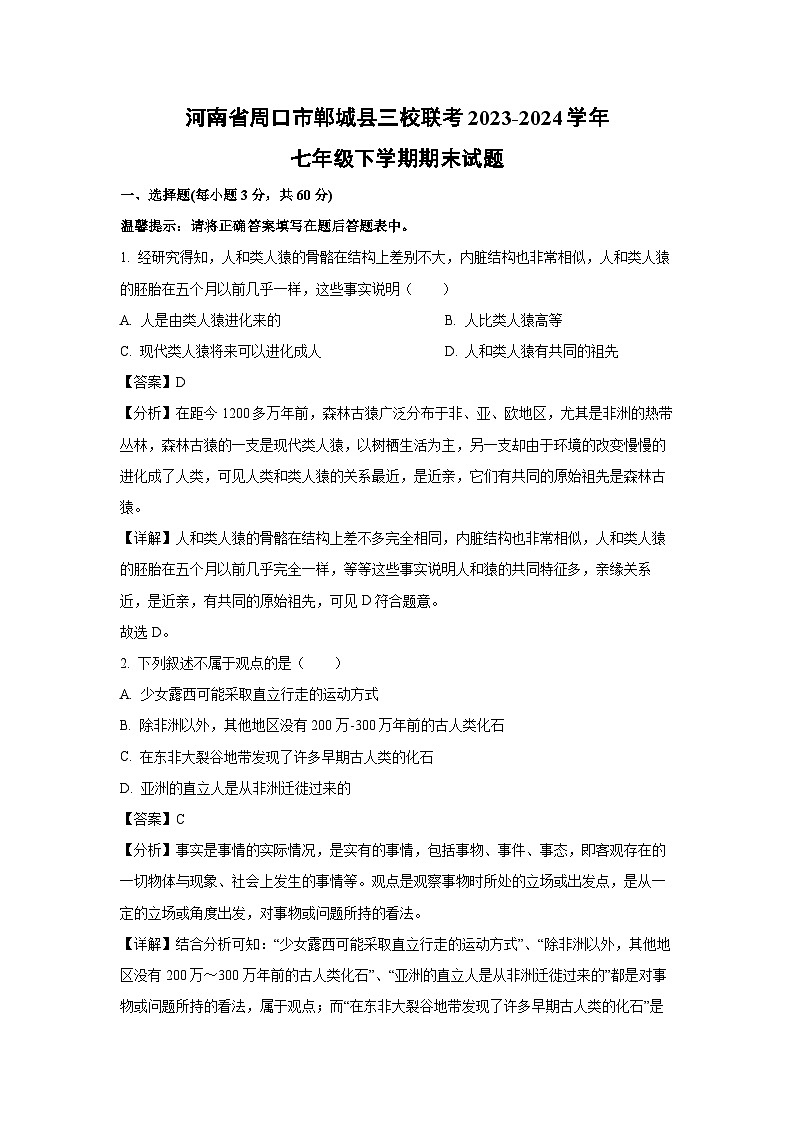 河南省周口市郸城县三校联考2023-2024学年
七年级下学期期末试题

一、选择题(每小题3分，共60分)

温馨提示：请将正确答案填写在题后答题表中。

1. 经研究得知，人和类人猿的骨骼在结构上差别不大，内脏结构也非常相似，人和类人猿的胚胎在五个月以前几乎一样，这些事实说明（　　）

A. 人是由类人猿进化来的　　B. 人比类人猿高等

C. 现代类人猿将来可以进化成人　　D. 人和类人猿有共同的祖先

【答案】D

【分析】在距今1200多万年前，森林古猿广泛分布于非、亚、欧地区，尤其是非洲的热带丛林，森林古猿的一支是现代类人猿，以树栖生活为主，另一支却由于环境的改变慢慢的进化成了人类，可见人类和类人猿的关系最近，是近亲，它们有共同的原始祖先是森林古猿。

【详解】人和类人猿的骨骼在结构上差不多完全相同，内脏结构也非常相似，人和类人猿的胚胎在五个月以前几乎完全一样，等等这些事实说明人和猿的共同特征多，亲缘关系近，是近亲，有共同的原始祖先，可见D符合题意。

故选D。

2. 下列叙述不属于观点的是（　　）

A. 少女露西可能采取直立行走的运动方式

B. 除非洲以外，其他地区没有200万-300万年前的古人类化石

C. 在东非大裂谷地带发现了许多早期古人类的化石

D. 亚洲的直立人是从非洲迁徙过来的

【答案】C

【分析】事实是事情的实际情况，是实有的事情，包括事物、事件、事态，即客观存在的一切物体与现象、社会上发生的事情等。观点是观察事物时所处的立场或出发点，是从一定的立场或角度出发，对事物或问题所持的看法。

【详解】结合分析可知：“少女露西可能采取直立行走的运动方式”、“除非洲以外，其他地区没有200万～300万年前的古人类化石”、“亚洲的直立人是从非洲迁徙过来的”都是对事物或问题所持的看法，属于观点；而“在东非大裂谷地带发现了许多早期古人类的化石”是